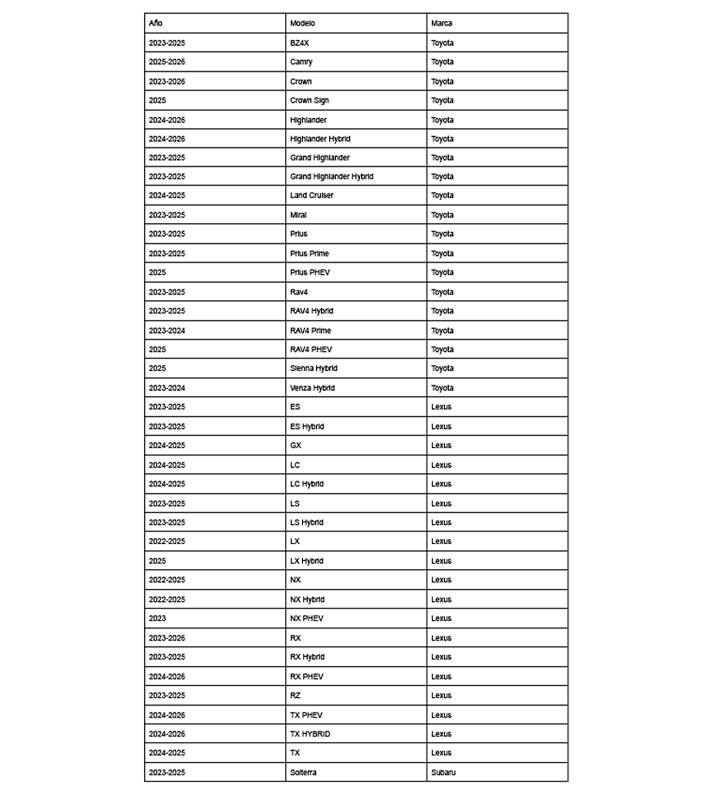 | Año | Modelo | Marca |
|---|---|---|
| 2023-2025 | BZ4X | Toyota |
| 2025-2026 | Camry | Toyota |
| 2023-2026 | Crown | Toyota |
| 2025 | Crown Sign | Toyota |
| 2024-2026 | Highlander | Toyota |
| 2024-2026 | Highlander Hybrid | Toyota |
| 2023-2025 | Grand Highlander | Toyota |
| 2023-2025 | Grand Highlander Hybrid | Toyota |
| 2024-2025 | Land Cruiser | Toyota |
| 2023-2025 | Mirai | Toyota |
| 2023-2025 | Prius | Toyota |
| 2023-2025 | Prius Prime | Toyota |
| 2025 | Prius PHEV | Toyota |
| 2023-2025 | Rav4 | Toyota |
| 2023-2025 | RAV4 Hybrid | Toyota |
| 2023-2024 | RAV4 Prime | Toyota |
| 2025 | RAV4 PHEV | Toyota |
| 2025 | Sienna Hybrid | Toyota |
| 2023-2024 | Venza Hybrid | Toyota |
| 2023-2025 | ES | Lexus |
| 2023-2025 | ES Hybrid | Lexus |
| 2024-2025 | GX | Lexus |
| 2024-2025 | LC | Lexus |
| 2024-2025 | LC Hybrid | Lexus |
| 2023-2025 | LS | Lexus |
| 2023-2025 | LS Hybrid | Lexus |
| 2022-2025 | LX | Lexus |
| 2025 | LX Hybrid | Lexus |
| 2022-2025 | NX | Lexus |
| 2022-2025 | NX Hybrid | Lexus |
| 2023 | NX PHEV | Lexus |
| 2023-2026 | RX | Lexus |
| 2023-2025 | RX Hybrid | Lexus |
| 2024-2026 | RX PHEV | Lexus |
| 2023-2025 | RZ | Lexus |
| 2024-2026 | TX PHEV | Lexus |
| 2024-2026 | TX HYBRID | Lexus |
| 2024-2025 | TX | Lexus |
| 2023-2025 | Solterra | Subaru |